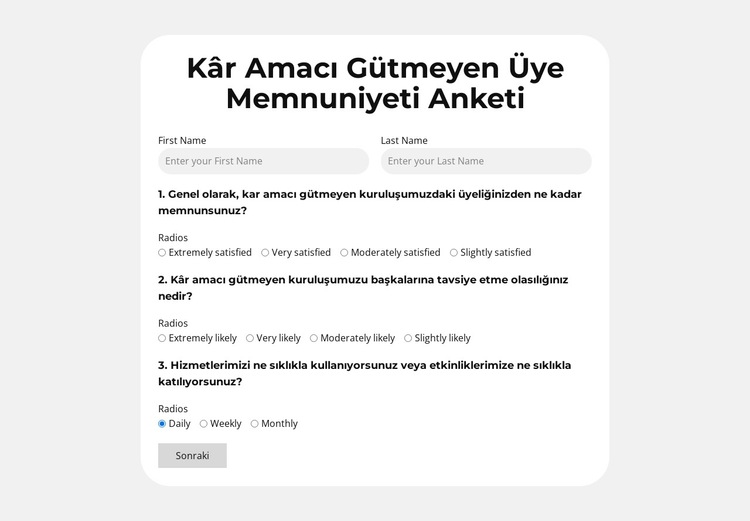 Kâr Amacı Gütmeyen Üye Memnuniyeti Anketi

First Name
Enter your First Name

Last Name
Enter your Last Name

1. Genel olarak, kar amacı gütmeyen kuruluşumuzdaki üyeliğinizden ne kadar memnunsunuz?

Radios
Extremely satisfied
Very satisfied
Moderately satisfied
Slightly satisfied

2. Kâr amacı gütmeyen kuruluşumuzu başkalarına tavsiye etme olasılığınız nedir?

Radios
Extremely likely
Very likely
Moderately likely
Slightly likely

3. Hizmetlerimizi ne sıklıkla kullanıyorsunuz veya etkinliklerimize ne sıklıkla katılıyorsunuz?

Radios
Daily
Weekly
Monthly

Sonraki